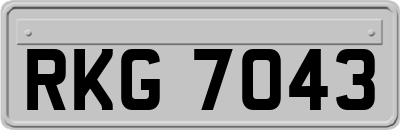 RKG 7043